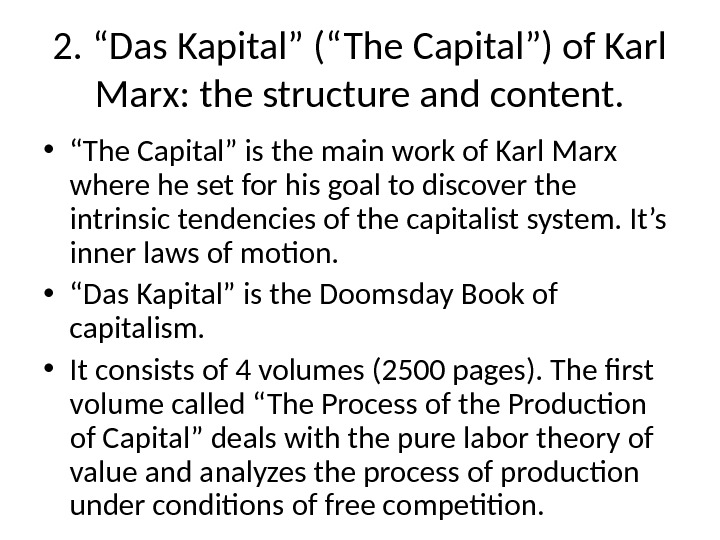 2. “Das Kapital” (“The Capital”) of Karl Marx: the structure and content.

• “The Capital” is the main work of Karl Marx where he set for his goal to discover the intrinsic tendencies of the capitalist system. It’s inner laws of motion.

• “Das Kapital” is the Doomsday Book of capitalism.

• It consists of 4 volumes (2500 pages). The first volume called “The Process of the Production of Capital” deals with the pure labor theory of value and analyzes the process of production under conditions of free competition.